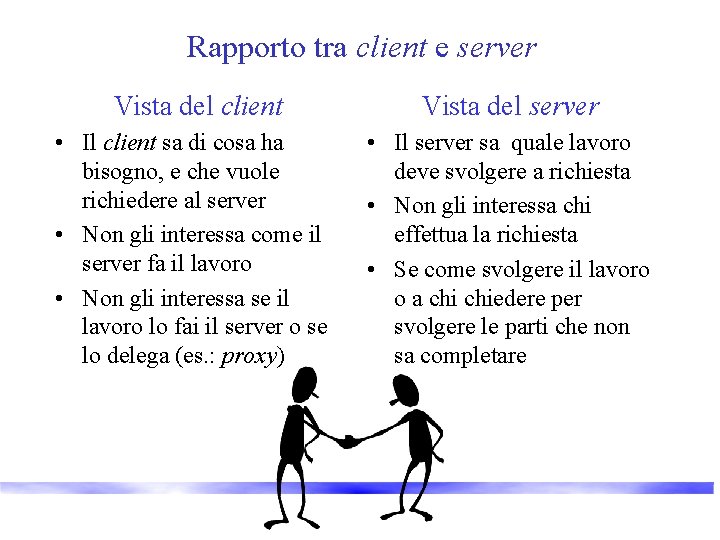 Rapporto tra client e server

Vista del client

• Il client sa di cosa ha bisogno, e che vuole richiedere al server
• Non gli interessa come il server fa il lavoro
• Non gli interessa se il lavoro lo fai il server o se lo delega (es.: proxy)

Vista del server

• Il server sa quale lavoro deve svolgere a richiesta
• Non gli interessa chi effettua la richiesta
• Se come svolgere il lavoro o a chi chiedere per svolgere le parti che non sa completare